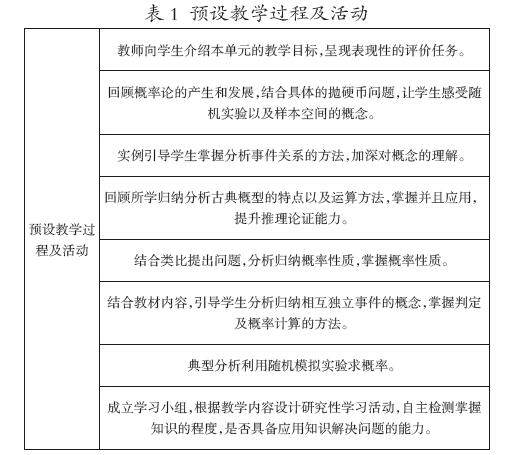 表 1 预设教学过程及活动

| 预设教学过程及活动 | 教师向学生介绍本单元的教学目标,呈现表现性的评价任务。 |
|---|---|
| | 回顾概率论的产生和发展,结合具体的抛硬币问题,让学生感受随机实验以及样本空间的概念。 |
| | 实例引导学生掌握分析事件关系的方法,加深对概念的理解。 |
| | 回顾所学归纳分析古典概型的特点以及运算方法,掌握并且应用,提升推理论证能力。 |
| | 结合类比提出问题,分析归纳概率性质,掌握概率性质。 |
| | 结合教材内容,引导学生分析归纳相互独立事件的概念,掌握判定及概率计算的方法。 |
| | 典型分析利用随机模拟实验求概率。 |
| | 成立学习小组,根据教学内容设计研究性学习活动,自主检测掌握知识的程度,是否具备应用知识解决问题的能力。 |